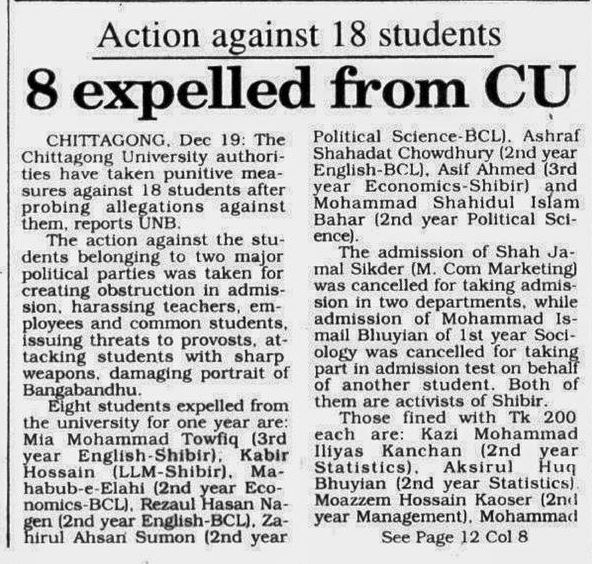 Action against 18 students

8 expelled from CU

CHITTAGONG, Dec 19: The Chittagong University authorities have taken punitive measures against 18 students after probing allegations against them, reports UNB.

The action against the students belonging to two major political parties was taken for creating obstruction in admission, harassing teachers, employees and common students, issuing threats to provosts, attacking students with sharp weapons, damaging portrait of Bangabandhu.

Eight students expelled from the university for one year are: Mia Mohammad Towfiq (3rd year English-Shibir), Kabir Hossain (LLM-Shibir), Mahabub-e-Elahi (2nd year Economics-BCL), Rezaul Hasan Nagen (2nd year English-BCL), Zahirul Ahsan Sumon (2nd year Political Science-BCL), Ashraf Shahadat Chowdhury (2nd year English-BCL), Asif Ahmed (3rd year Economics-Shibir) and Mohammad Shahidul Islam Bahar (2nd year Political Science).

The admission of Shah Jamal Sikder (M. Com Marketing) was cancelled for taking admission in two departments, while admission of Mohammad Ismail Bhuyian of 1st year Sociology was cancelled for taking part in admission test on behalf of another student. Both of them are activists of Shibir.

Those fined with Tk 200 each are: Kazi Mohammad Iliyas Kanchan (2nd year Statistics), Aksirul Huq Bhuyian (2nd year Statistics), Moazzem Hossain Kaoser (2nd year Management), Mohammad

See Page 12 Col 8